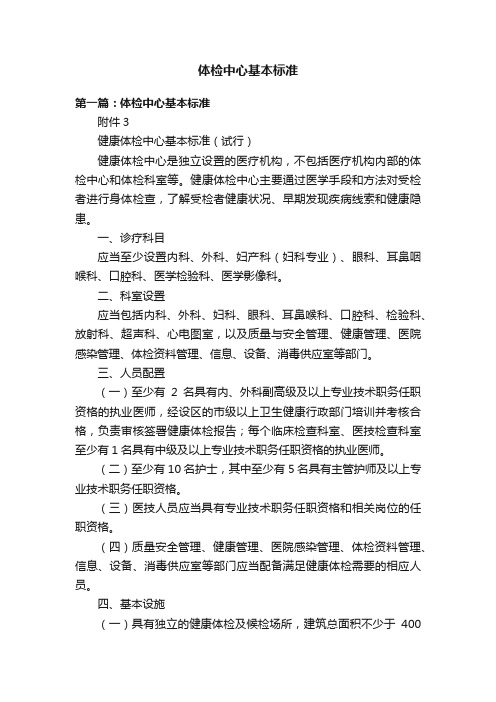 体检中心基本标准

第一篇：体检中心基本标准

附件 3

健康体检中心基本标准（试行）

健康体检中心是独立设置的医疗机构，不包括医疗机构内部的体检中心和体检科室等。健康体检中心主要通过医学手段和方法对受检者进行身体检查，了解受检者健康状况、早期发现疾病线索和健康隐患。

一、诊疗科目

应当至少设置内科、外科、妇产科（妇科专业）、眼科、耳鼻咽喉科、口腔科、医学检验科、医学影像科。

二、科室设置

应当包括内科、外科、妇科、眼科、耳鼻喉科、口腔科、检验科、放射科、超声科、心电图室，以及质量与安全管理、健康管理、医院感染管理、体检资料管理、信息、设备、消毒供应室等部门。

三、人员配置

（一）至少有 2 名具有内、外科副高级及以上专业技术职务任职资格的执业医师，经设区的市级以上卫生健康行政部门培训并考核合格，负责审核签署健康体检报告；每个临床检查科室、医技检查科室至少有 1 名具有中级及以上专业技术职务任职资格的执业医师。

（二）至少有 10 名护士，其中至少有 5 名具有主管护师及以上专业技术职务任职资格。

（三）医技人员应当具有专业技术职务任职资格和相关岗位的任职资格。

（四）质量安全管理、健康管理、医院感染管理、体检资料管理、信息、设备、消毒供应室等部门应当配备满足健康体检需要的相应人员。

四、基本设施

（一）具有独立的健康体检及候检场所，建筑总面积不少于 400